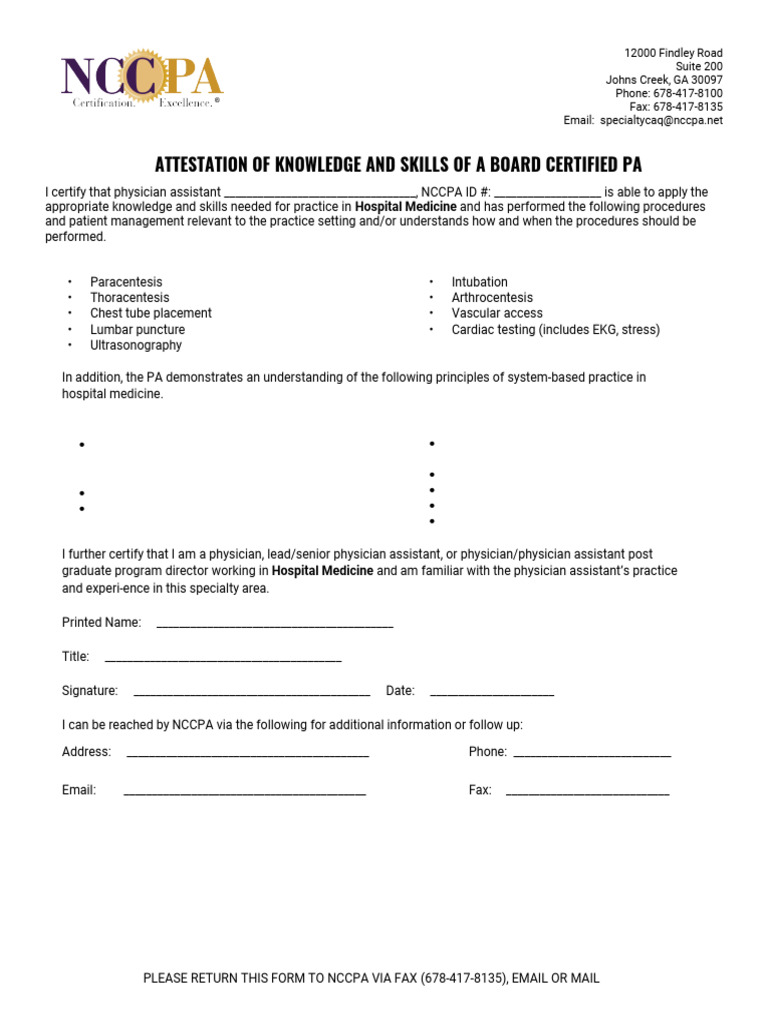 NCCPA
Certification. Excellence.®

12000 Findley Road
Suite 200
Johns Creek, GA 30097
Phone: 678-417-8100
Fax: 678-417-8135
Email: specialtycaq@nccpa.net

ATTESTATION OF KNOWLEDGE AND SKILLS OF A BOARD CERTIFIED PA

I certify that physician assistant ____, NCCPA ID #: ____ is able to apply the appropriate knowledge and skills needed for practice in Hospital Medicine and has performed the following procedures and patient management relevant to the practice setting and/or understands how and when the procedures should be performed.

• Paracentesis
• Thoracentesis
• Chest tube placement
• Lumbar puncture
• Ultrasonography

• Intubation
• Arthrocentesis
• Vascular access
• Cardiac testing (includes EKG, stress)

In addition, the PA demonstrates an understanding of the following principles of system-based practice in hospital medicine.

•
•
•

•
•
•
•
•

I further certify that I am a physician, lead/senior physician assistant, or physician/physician assistant post graduate program director working in Hospital Medicine and am familiar with the physician assistant's practice and experi-ence in this specialty area.

Printed Name: ____

Title: ____

Signature: ____ Date: ____

I can be reached by NCCPA via the following for additional information or follow up:

Address: ____ Phone: ____

Email: ____ Fax: ____

PLEASE RETURN THIS FORM TO NCCPA VIA FAX (678-417-8135), EMAIL OR MAIL